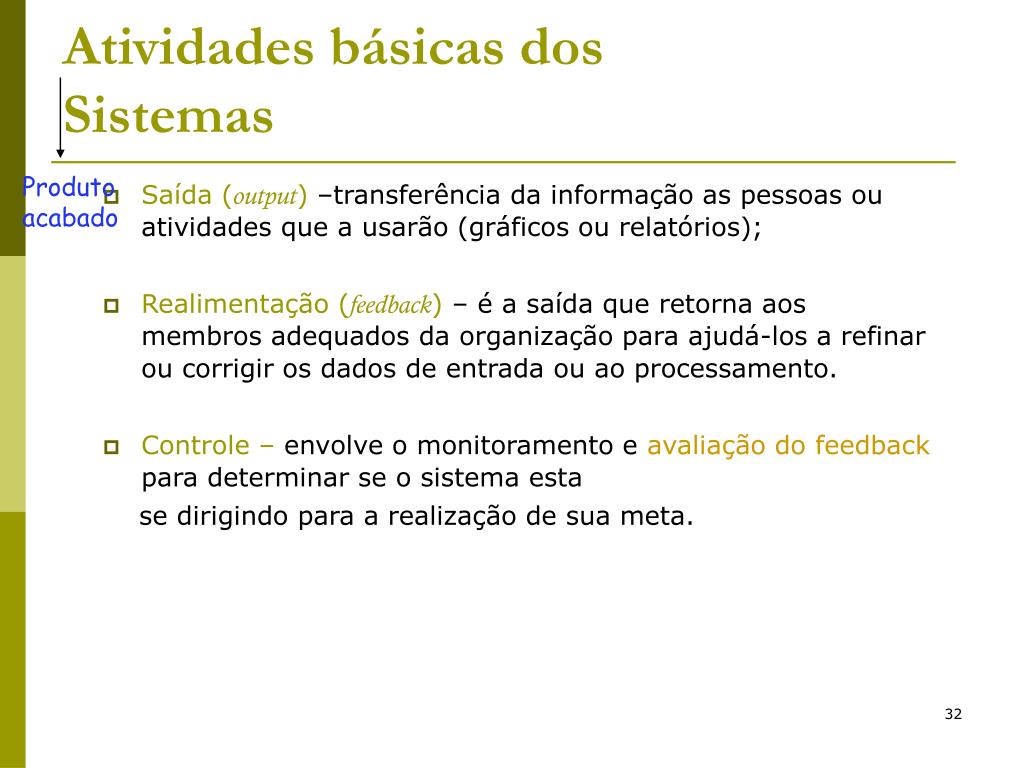 Atividades básicas dos Sistemas

Produto acabado

Saída (output) –transferência da informação as pessoas ou atividades que a usarão (gráficos ou relatórios);

Realimentação (feedback) – é a saída que retorna aos membros adequados da organização para ajudá-los a refinar ou corrigir os dados de entrada ou ao processamento.

Controle – envolve o monitoramento e avaliação do feedback para determinar se o sistema esta
se dirigindo para a realização de sua meta.

32